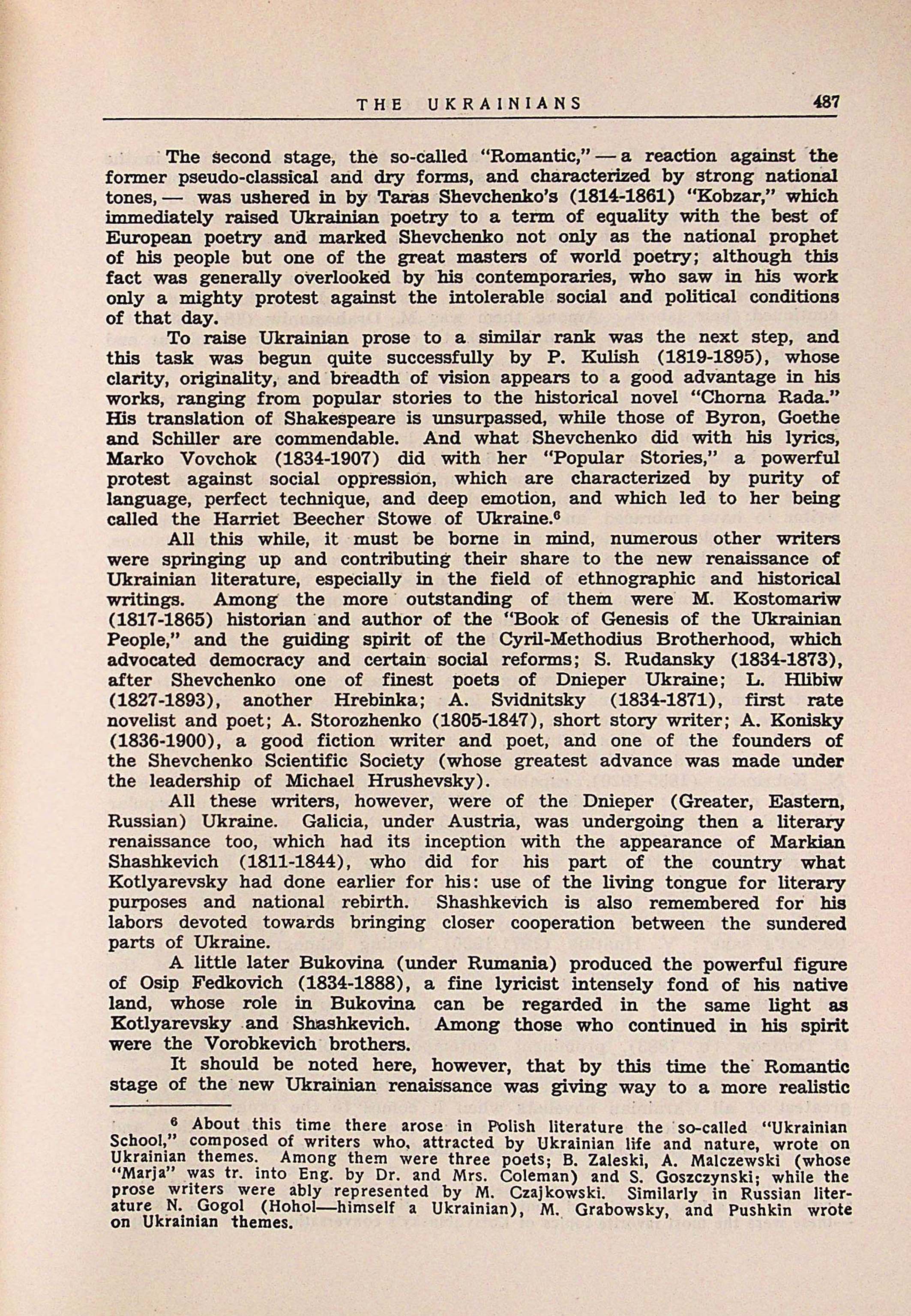 THE UKRAINIANS 487

The second stage, the so-called "Romantic," — a reaction against the former pseudo-classical and dry forms, and characterized by strong national tones, — was ushered in by Taras Shevchenko's (1814-1861) "Kobzar," which immediately raised Ukrainian poetry to a term of equality with the best of European poetry and marked Shevchenko not only as the national prophet of his people but one of the great masters of world poetry; although this fact was generally overlooked by his contemporaries, who saw in his work only a mighty protest against the intolerable social and political conditions of that day.

To raise Ukrainian prose to a similar rank was the next step, and this task was begun quite successfully by P. Kulish (1819-1895), whose clarity, originality, and breadth of vision appears to a good advantage in his works, ranging from popular stories to the historical novel "Chorna Rada." His translation of Shakespeare is unsurpassed, while those of Byron, Goethe and Schiller are commendable. And what Shevchenko did with his lyrics, Marko Vovchok (1834-1907) did with her "Popular Stories," a powerful protest against social oppression, which are characterized by purity of language, perfect technique, and deep emotion, and which led to her being called the Harriet Beecher Stowe of Ukraine.$^6$

All this while, it must be borne in mind, numerous other writers were springing up and contributing their share to the new renaissance of Ukrainian literature, especially in the field of ethnographic and historical writings. Among the more outstanding of them were M. Kostomariw (1817-1865) historian and author of the "Book of Genesis of the Ukrainian People," and the guiding spirit of the Cyril-Methodius Brotherhood, which advocated democracy and certain social reforms; S. Rudansky (1834-1873), after Shevchenko one of finest poets of Dnieper Ukraine; L. Hlibiw (1827-1893), another Hrebinka; A. Svidnitsky (1834-1871), first rate novelist and poet; A. Storozhenko (1805-1847), short story writer; A. Konisky (1836-1900), a good fiction writer and poet, and one of the founders of the Shevchenko Scientific Society (whose greatest advance was made under the leadership of Michael Hrushevsky).

All these writers, however, were of the Dnieper (Greater, Eastern, Russian) Ukraine. Galicia, under Austria, was undergoing then a literary renaissance too, which had its inception with the appearance of Markian Shashkevich (1811-1844), who did for his part of the country what Kotlyarevsky had done earlier for his: use of the living tongue for literary purposes and national rebirth. Shashkevich is also remembered for his labors devoted towards bringing closer cooperation between the sundered parts of Ukraine.

A little later Bukovina (under Rumania) produced the powerful figure of Osip Fedkovich (1834-1888), a fine lyricist intensely fond of his native land, whose role in Bukovina can be regarded in the same light as Kotlyarevsky and Shashkevich. Among those who continued in his spirit were the Vorobkevich brothers.

It should be noted here, however, that by this time the Romantic stage of the new Ukrainian renaissance was giving way to a more realistic

$^6$ About this time there arose in Polish literature the so-called "Ukrainian School," composed of writers who, attracted by Ukrainian life and nature, wrote on Ukrainian themes. Among them were three poets; B. Zaleski, A. Malczewski (whose "Marja" was tr. into Eng. by Dr. and Mrs. Coleman) and S. Goszczynski; while the prose writers were ably represented by M. Czajkowski. Similarly in Russian literature N. Gogol (Hohol—himself a Ukrainian), M. Grabowsky, and Pushkin wrote on Ukrainian themes.